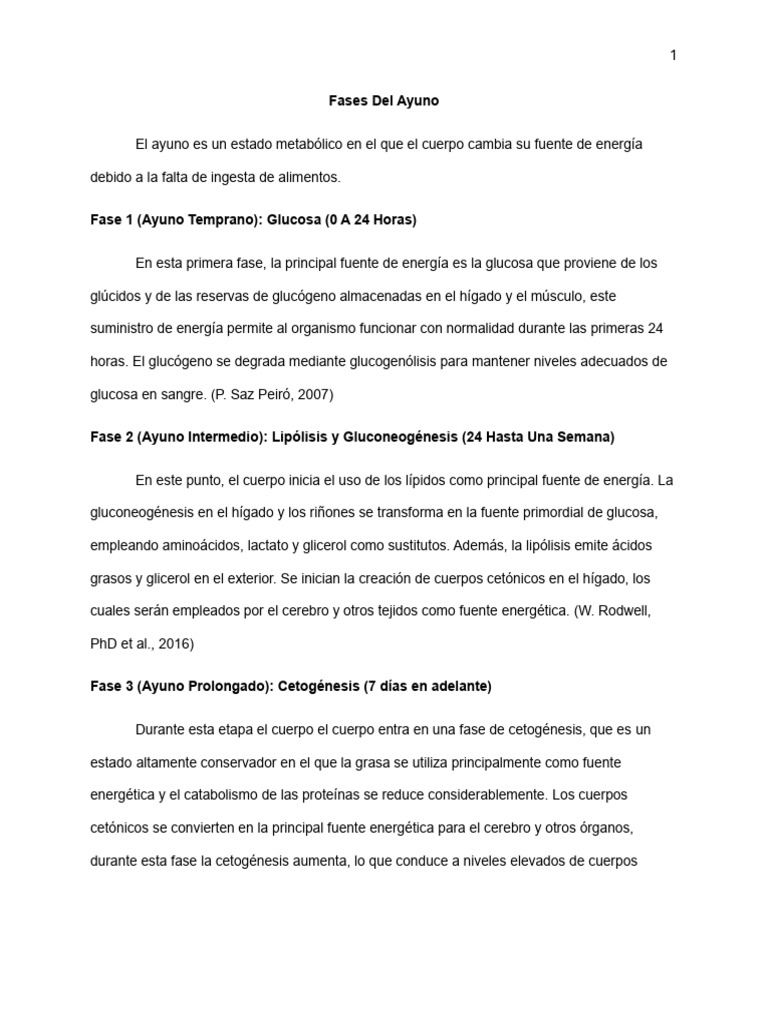 1

Fases Del Ayuno

El ayuno es un estado metabólico en el que el cuerpo cambia su fuente de energía debido a la falta de ingesta de alimentos.

Fase 1 (Ayuno Temprano): Glucosa (0 A 24 Horas)

En esta primera fase, la principal fuente de energía es la glucosa que proviene de los glúcidos y de las reservas de glucógeno almacenadas en el hígado y el músculo, este suministro de energía permite al organismo funcionar con normalidad durante las primeras 24 horas. El glucógeno se degrada mediante glucogenólisis para mantener niveles adecuados de glucosa en sangre. (P. Saz Peiró, 2007)

Fase 2 (Ayuno Intermedio): Lipólisis y Gluconeogénesis (24 Hasta Una Semana)

En este punto, el cuerpo inicia el uso de los lípidos como principal fuente de energía. La gluconeogénesis en el hígado y los riñones se transforma en la fuente primordial de glucosa, empleando aminoácidos, lactato y glicerol como sustitutos. Además, la lipólisis emite ácidos grasos y glicerol en el exterior. Se inician la creación de cuerpos cetónicos en el hígado, los cuales serán empleados por el cerebro y otros tejidos como fuente energética. (W. Rodwell, PhD et al., 2016)

Fase 3 (Ayuno Prolongado): Cetogénesis (7 días en adelante)

Durante esta etapa el cuerpo el cuerpo entra en una fase de cetogénesis, que es un estado altamente conservador en el que la grasa se utiliza principalmente como fuente energética y el catabolismo de las proteínas se reduce considerablemente. Los cuerpos cetónicos se convierten en la principal fuente energética para el cerebro y otros órganos, durante esta fase la cetogénesis aumenta, lo que conduce a niveles elevados de cuerpos